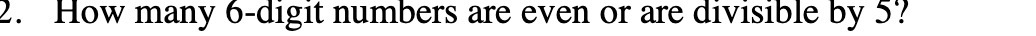 2. How many 6-digit numbers are even or are divisible by 5?